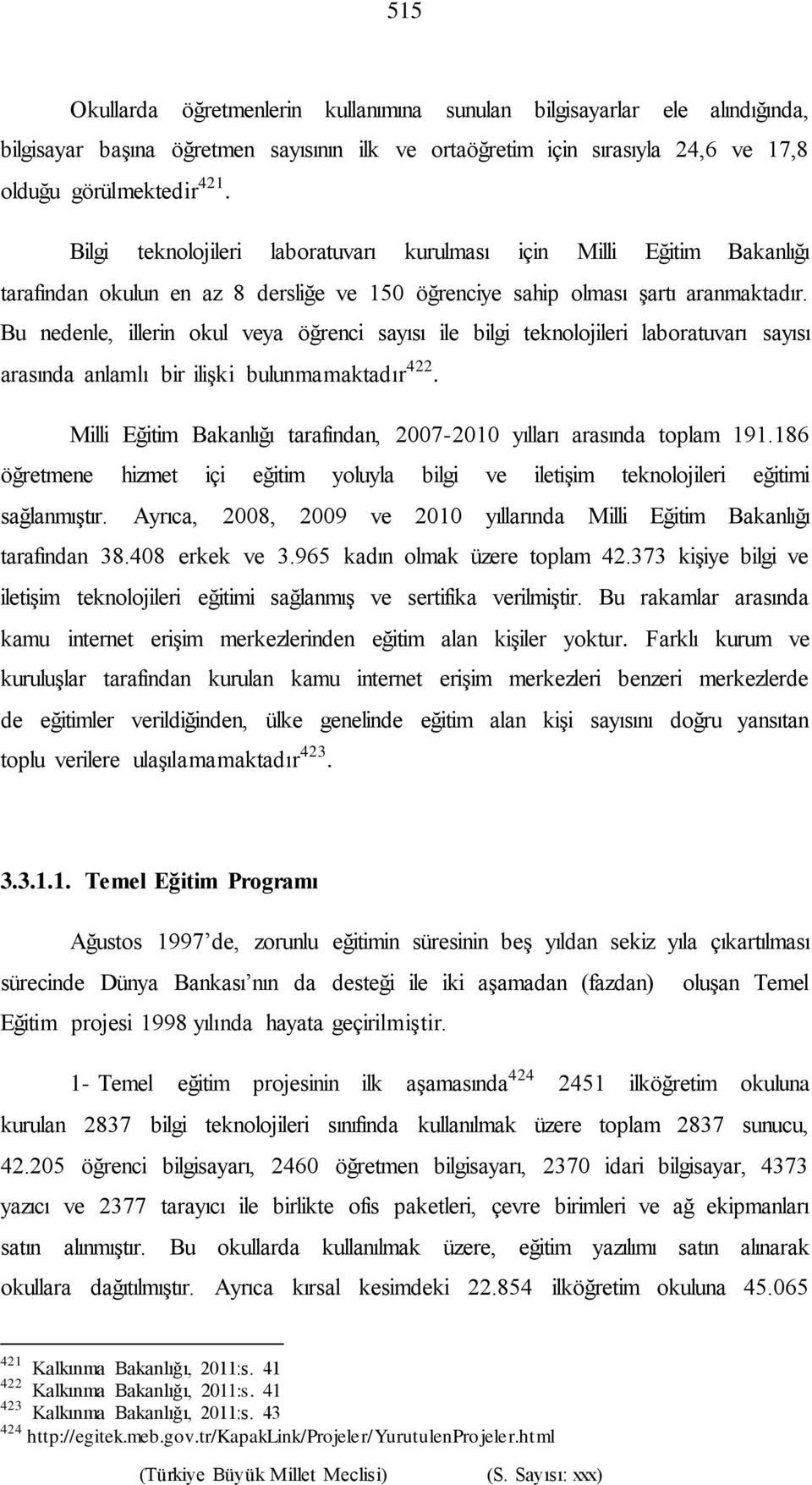 515

Okullarda öğretmenlerin kullanımına sunulan bilgisayarlar ele alındığında, bilgisayar başına öğretmen sayısının ilk ve ortaöğretim için sırasıyla 24,6 ve 17,8 olduğu görülmektedir$^{421}$.

Bilgi teknolojileri laboratuvarı kurulması için Milli Eğitim Bakanlığı tarafından okulun en az 8 dersliğe ve 150 öğrenciye sahip olması şartı aranmaktadır. Bu nedenle, illerin okul veya öğrenci sayısı ile bilgi teknolojileri laboratuvarı sayısı arasında anlamlı bir ilişki bulunmamaktadır$^{422}$.

Milli Eğitim Bakanlığı tarafından, 2007-2010 yılları arasında toplam 191.186 öğretmene hizmet içi eğitim yoluyla bilgi ve iletişim teknolojileri eğitimi sağlanmıştır. Ayrıca, 2008, 2009 ve 2010 yıllarında Milli Eğitim Bakanlığı tarafından 38.408 erkek ve 3.965 kadın olmak üzere toplam 42.373 kişiye bilgi ve iletişim teknolojileri eğitimi sağlanmış ve sertifika verilmiştir. Bu rakamlar arasında kamu internet erişim merkezlerinden eğitim alan kişiler yoktur. Farklı kurum ve kuruluşlar tarafından kurulan kamu internet erişim merkezleri benzeri merkezlerde de eğitimler verildiğinden, ülke genelinde eğitim alan kişi sayısını doğru yansıtan toplu verilere ulaşılamamaktadır$^{423}$.

3.3.1.1. Temel Eğitim Programı

Ağustos 1997'de, zorunlu eğitimin süresinin beş yıldan sekiz yıla çıkartılması sürecinde Dünya Bankası'nın da desteği ile iki aşamadan (fazdan) oluşan Temel Eğitim projesi 1998 yılında hayata geçirilmiştir.

1- Temel eğitim projesinin ilk aşamasında$^{424}$ 2451 ilköğretim okuluna kurulan 2837 bilgi teknolojileri sınıfında kullanılmak üzere toplam 2837 sunucu, 42.205 öğrenci bilgisayarı, 2460 öğretmen bilgisayarı, 2370 idari bilgisayar, 4373 yazıcı ve 2377 tarayıcı ile birlikte ofis paketleri, çevre birimleri ve ağ ekipmanları satın alınmıştır. Bu okullarda kullanılmak üzere, eğitim yazılımı satın alınarak okullara dağıtılmıştır. Ayrıca kırsal kesimdeki 22.854 ilköğretim okuluna 45.065

$^{421}$ Kalkınma Bakanlığı, 2011:s. 41
$^{422}$ Kalkınma Bakanlığı, 2011:s. 41
$^{423}$ Kalkınma Bakanlığı, 2011:s. 43
$^{424}$ http://egitek.meb.gov.tr/KapakLink/Projeler/YurutulenProjeler.html

(Türkiye Büyük Millet Meclisi) (S. Sayısı: xxx)